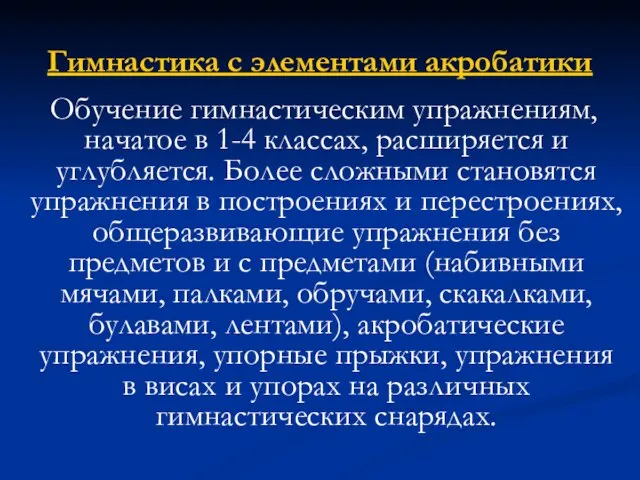 Гимнастика с элементами акробатики

Обучение гимнастическим упражнениям, начатое в 1-4 классах, расширяется и углубляется. Более сложными становятся упражнения в построениях и перестроениях, общеразвивающие упражнения без предметов и с предметами (набивными мячами, палками, обручами, скакалками, булавами, лентами), акробатические упражнения, упорные прыжки, упражнения в висах и упорах на различных гимнастических снарядах.